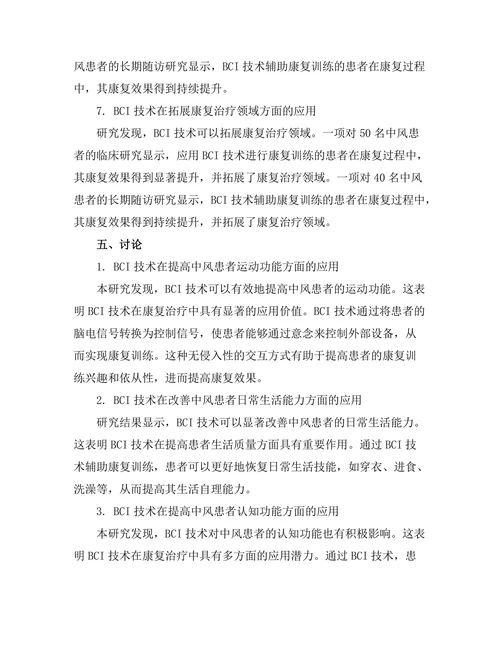 风患者的长期随访研究显示，BCI 技术辅助康复训练的患者在康复过程中，其康复效果得到持续提升。

7. BCI 技术在拓展康复治疗领域方面的应用

研究发现，BCI 技术可以拓展康复治疗领域。一项对 50 名中风患者的临床研究显示，应用 BCI 技术进行康复训练的患者在康复过程中，其康复效果得到显著提升，并拓展了康复治疗领域。一项对 40 名中风患者的长期随访研究显示，BCI 技术辅助康复训练的患者在康复过程中，其康复效果得到持续提升，并拓展了康复治疗领域。

五、讨论

1. BCI 技术在提高中风患者运动功能方面的应用

本研究发现，BCI 技术可以有效地提高中风患者的运动功能。这表明 BCI 技术在康复治疗中具有显著的应用价值。BCI 技术通过将患者的脑电信号转换为控制信号，使患者能够通过意念来控制外部设备，从而实现康复训练。这种无侵入性的交互方式有助于提高患者的康复训练兴趣和依从性，进而提高康复效果。

2. BCI 技术在改善中风患者日常生活能力方面的应用

研究结果显示，BCI 技术可以显著改善中风患者的日常生活能力。这表明 BCI 技术在提高患者生活质量方面具有重要作用。通过 BCI 技术辅助康复训练，患者可以更好地恢复日常生活技能，如穿衣、进食、洗澡等，从而提高其生活自理能力。

3. BCI 技术在提高中风患者认知功能方面的应用

本研究发现，BCI 技术对中风患者的认知功能也有积极影响。这表明 BCI 技术在康复治疗中具有多方面的应用潜力。通过 BCI 技术，患